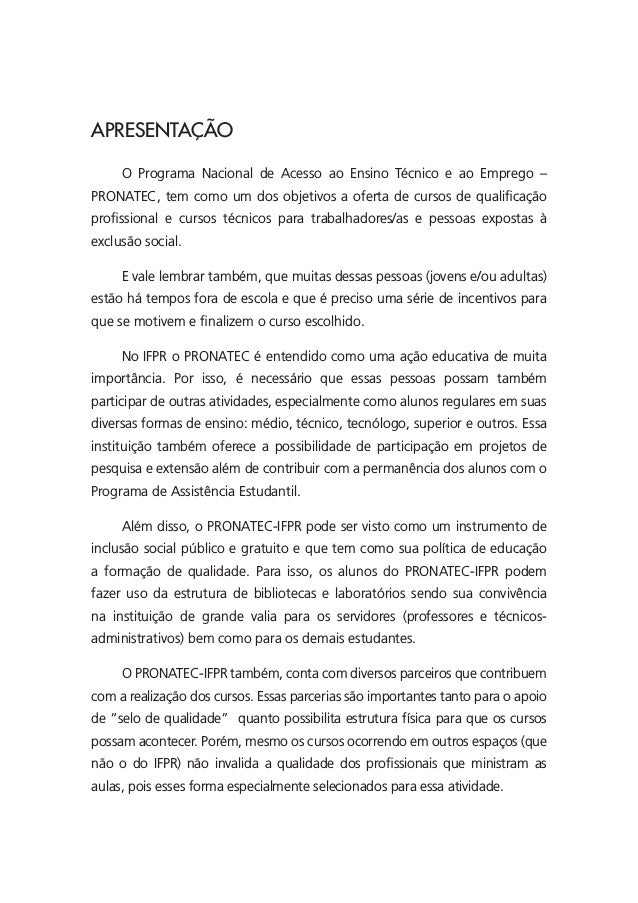 APRESENTAÇÃO

O Programa Nacional de Acesso ao Ensino Técnico e ao Emprego – PRONATEC, tem como um dos objetivos a oferta de cursos de qualificação profissional e cursos técnicos para trabalhadores/as e pessoas expostas à exclusão social.

E vale lembrar também, que muitas dessas pessoas (jovens e/ou adultas) estão há tempos fora de escola e que é preciso uma série de incentivos para que se motivem e finalizem o curso escolhido.

No IFPR o PRONATEC é entendido como uma ação educativa de muita importância. Por isso, é necessário que essas pessoas possam também participar de outras atividades, especialmente como alunos regulares em suas diversas formas de ensino: médio, técnico, tecnólogo, superior e outros. Essa instituição também oferece a possibilidade de participação em projetos de pesquisa e extensão além de contribuir com a permanência dos alunos com o Programa de Assistência Estudantil.

Além disso, o PRONATEC-IFPR pode ser visto como um instrumento de inclusão social público e gratuito e que tem como sua política de educação a formação de qualidade. Para isso, os alunos do PRONATEC-IFPR podem fazer uso da estrutura de bibliotecas e laboratórios sendo sua convivência na instituição de grande valia para os servidores (professores e técnicos-administrativos) bem como para os demais estudantes.

O PRONATEC-IFPR também, conta com diversos parceiros que contribuem com a realização dos cursos. Essas parcerias são importantes tanto para o apoio de "selo de qualidade" quanto possibilita estrutura física para que os cursos possam acontecer. Porém, mesmo os cursos ocorrendo em outros espaços (que não o do IFPR) não invalida a qualidade dos profissionais que ministram as aulas, pois esses forma especialmente selecionados para essa atividade.